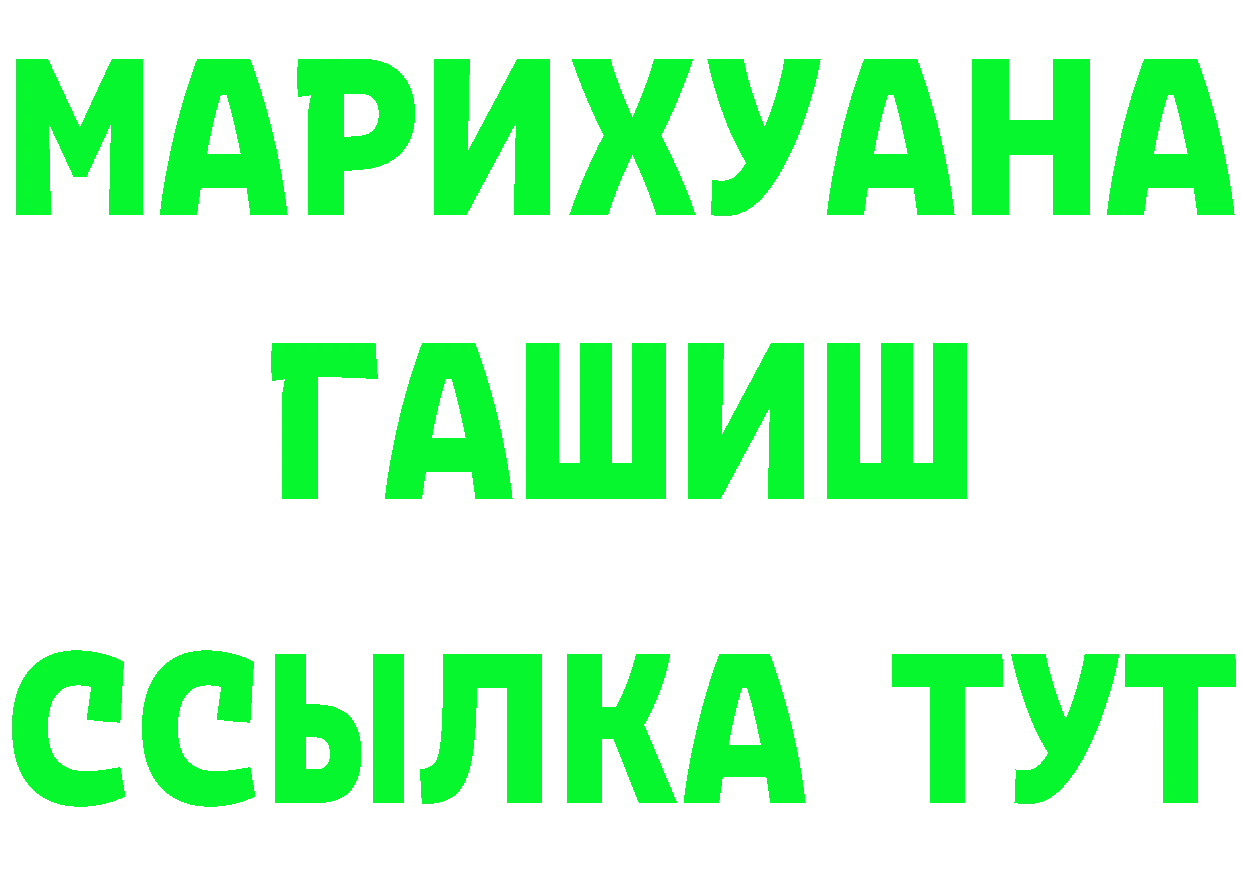 МАРИХУАНА
ГАШИШ
ССЫЛКА ТУТ